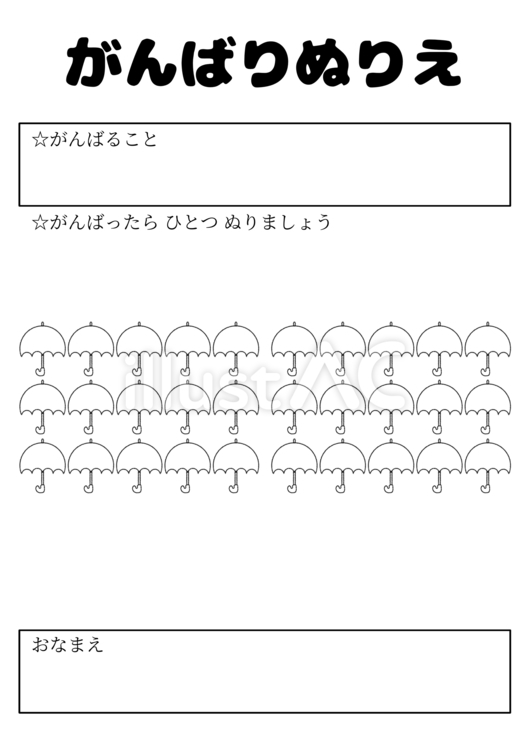 がんばりぬりえ

☆がんばること

☆がんばったら ひとつ ぬりましょう

illustAC

おなまえ